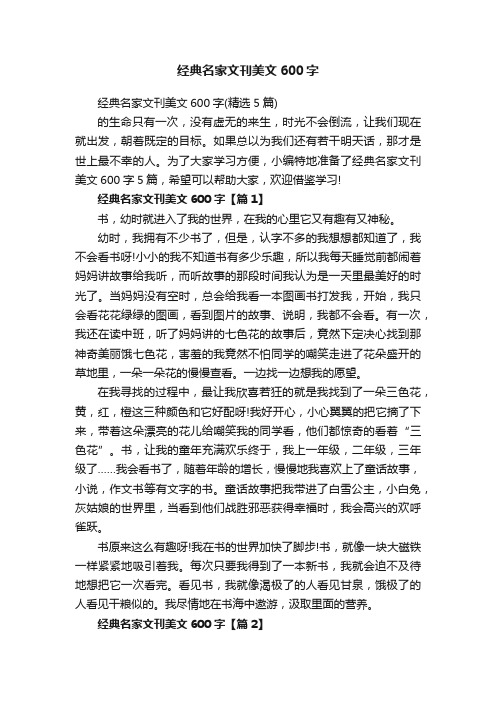 经典名家文刊美文 600 字

经典名家文刊美文 600 字(精选 5 篇)

的生命只有一次，没有虚无的来生，时光不会倒流，让我们现在就出发，朝着既定的目标。如果总以为我们还有若干明天话，那才是世上最不幸的人。为了大家学习方便，小编特地准备了经典名家文刊美文 600 字 5 篇，希望可以帮助大家，欢迎借鉴学习!

经典名家文刊美文 600 字【篇 1】

书，幼时就进入了我的世界，在我的心里它又有趣有又神秘。

幼时，我拥有不少书了，但是，认字不多的我想想都知道了，我不会看书呀!小小的我不知道书有多少乐趣，所以我每天睡觉前都闹着妈妈讲故事给我听，而听故事的那段时间我认为是一天里最美好的时光了。当妈妈没有空时，总会给我看一本图画书打发我，开始，我只会看花花绿绿的图画，看到图片的故事、说明，我都不会看。有一次，我还在读中班，听了妈妈讲的七色花的故事后，竟然下定决心找到那神奇美丽饿七色花，害羞的我竟然不怕同学的嘲笑走进了花朵盛开的草地里，一朵一朵花的慢慢查看。一边找一边想我的愿望。

在我寻找的过程中，最让我欣喜若狂的就是我找到了一朵三色花，黄，红，橙这三种颜色和它好配呀!我好开心，小心翼翼的把它摘了下来，带着这朵漂亮的花儿给嘲笑我的同学看，他们都惊奇的看着“三色花”。书，让我的童年充满欢乐终于，我上一年级，二年级，三年级了……我会看书了，随着年龄的增长，慢慢地我喜欢上了童话故事，小说，作文书等有文字的书。童话故事把我带进了白雪公主，小白兔，灰姑娘的世界里，当看到他们战胜邪恶获得幸福时，我会高兴的欢呼雀跃。

书原来这么有趣呀!我在书的世界加快了脚步!书，就像一块大磁铁一样紧紧地吸引着我。每次只要我得到了一本新书，我就会迫不及待地想把它一次看完。看见书，我就像渴极了的人看见甘泉，饿极了的人看见干粮似的。我尽情地在书海中遨游，汲取里面的营养。

经典名家文刊美文 600 字【篇 2】